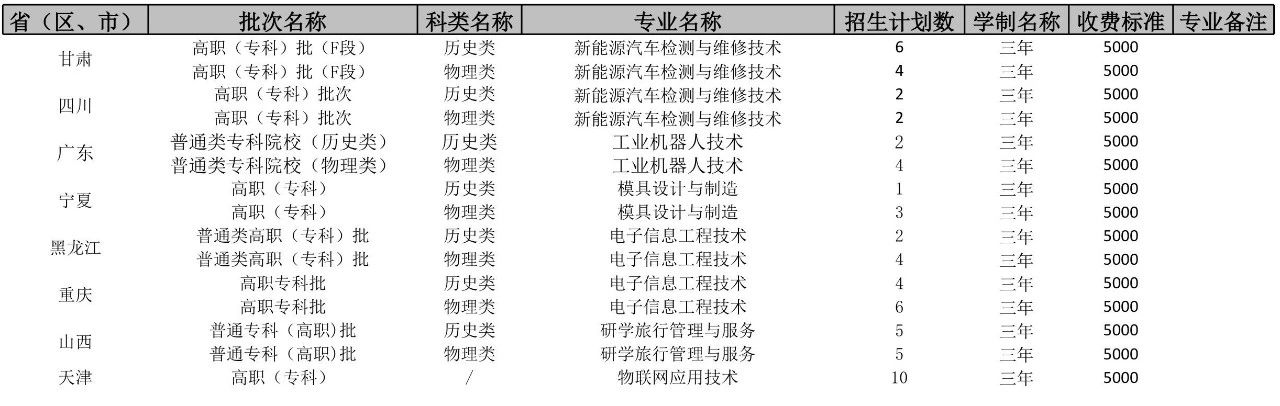 | 省（区、市） | 批次名称 | 科类名称 | 专业名称 | 招生计划数 | 学制名称 | 收费标准 | 专业备注 |
|---|---|---|---|---|---|---|---|
| 甘肃 | 高职（专科）批（F段） | 历史类 | 新能源汽车检测与维修技术 | 6 | 三年 | 5000 | |
| | 高职（专科）批（F段） | 物理类 | 新能源汽车检测与维修技术 | 4 | 三年 | 5000 | |
| 四川 | 高职（专科）批次 | 历史类 | 新能源汽车检测与维修技术 | 2 | 三年 | 5000 | |
| | 高职（专科）批次 | 物理类 | 新能源汽车检测与维修技术 | 2 | 三年 | 5000 | |
| 广东 | 普通类专科院校（历史类） | 历史类 | 工业机器人技术 | 2 | 三年 | 5000 | |
| | 普通类专科院校（物理类） | 物理类 | 工业机器人技术 | 4 | 三年 | 5000 | |
| 宁夏 | 高职（专科） | 历史类 | 模具设计与制造 | 1 | 三年 | 5000 | |
| | 高职（专科） | 物理类 | 模具设计与制造 | 3 | 三年 | 5000 | |
| 黑龙江 | 普通类高职（专科）批 | 历史类 | 电子信息工程技术 | 2 | 三年 | 5000 | |
| | 普通类高职（专科）批 | 物理类 | 电子信息工程技术 | 4 | 三年 | 5000 | |
| 重庆 | 高职专科批 | 历史类 | 电子信息工程技术 | 4 | 三年 | 5000 | |
| | 高职专科批 | 物理类 | 电子信息工程技术 | 6 | 三年 | 5000 | |
| 山西 | 普通专科（高职）批 | 历史类 | 研学旅行管理与服务 | 5 | 三年 | 5000 | |
| | 普通专科（高职）批 | 物理类 | 研学旅行管理与服务 | 5 | 三年 | 5000 | |
| 天津 | 高职（专科） | / | 物联网应用技术 | 10 | 三年 | 5000 | |